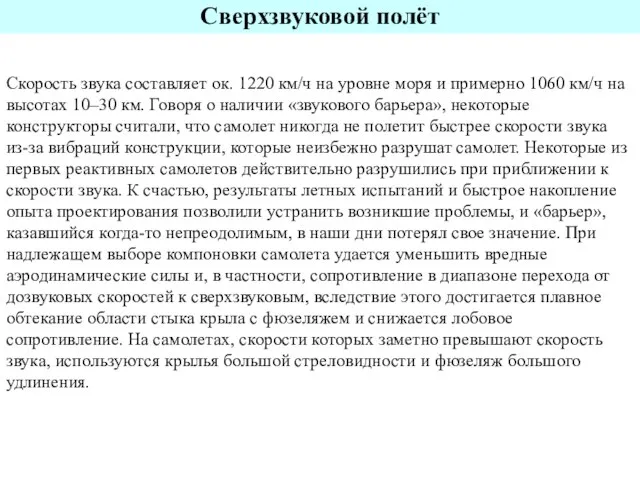 Сверхзвуковой полёт

Скорость звука составляет ок. 1220 км/ч на уровне моря и примерно 1060 км/ч на высотах 10–30 км. Говоря о наличии «звукового барьера», некоторые конструкторы считали, что самолет никогда не полетит быстрее скорости звука из-за вибраций конструкции, которые неизбежно разрушат самолет. Некоторые из первых реактивных самолетов действительно разрушились при приближении к скорости звука. К счастью, результаты летных испытаний и быстрое накопление опыта проектирования позволили устранить возникшие проблемы, и «барьер», казавшийся когда-то непреодолимым, в наши дни потерял свое значение. При надлежащем выборе компоновки самолета удается уменьшить вредные аэродинамические силы и, в частности, сопротивление в диапазоне перехода от дозвуковых скоростей к сверхзвуковым, вследствие этого достигается плавное обтекание области стыка крыла с фюзеляжем и снижается лобовое сопротивление. На самолетах, скорости которых заметно превышают скорость звука, используются крылья большой стреловидности и фюзеляж большого удлинения.